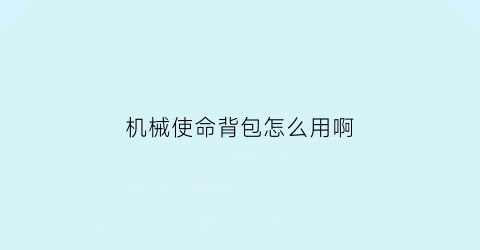 机械使命背包怎么用啊